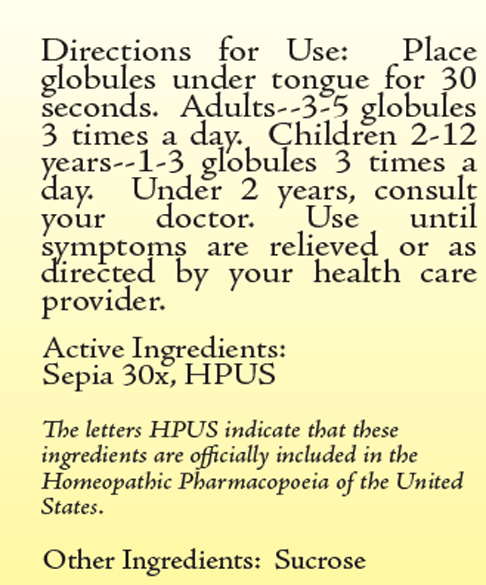 Directions for Use: Place globules under tongue for 30 seconds. Adults--3-5 globules 3 times a day. Children 2-12 years--1-3 globules 3 times a day. Under 2 years, consult your doctor. Use until symptoms are relieved or as directed by your health care provider.

Active Ingredients:
Sepia 30x, HPUS

The letters HPUS indicate that these ingredients are officially included in the Homeopathic Pharmacopoeia of the United States.

Other Ingredients: Sucrose